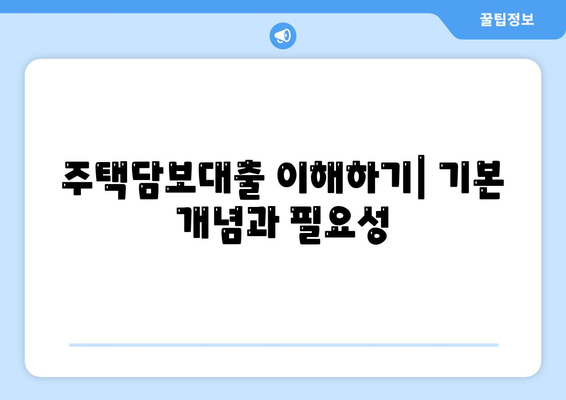 꿀팁정보

주택담보대출 이해하기| 기본 개념과 필요성